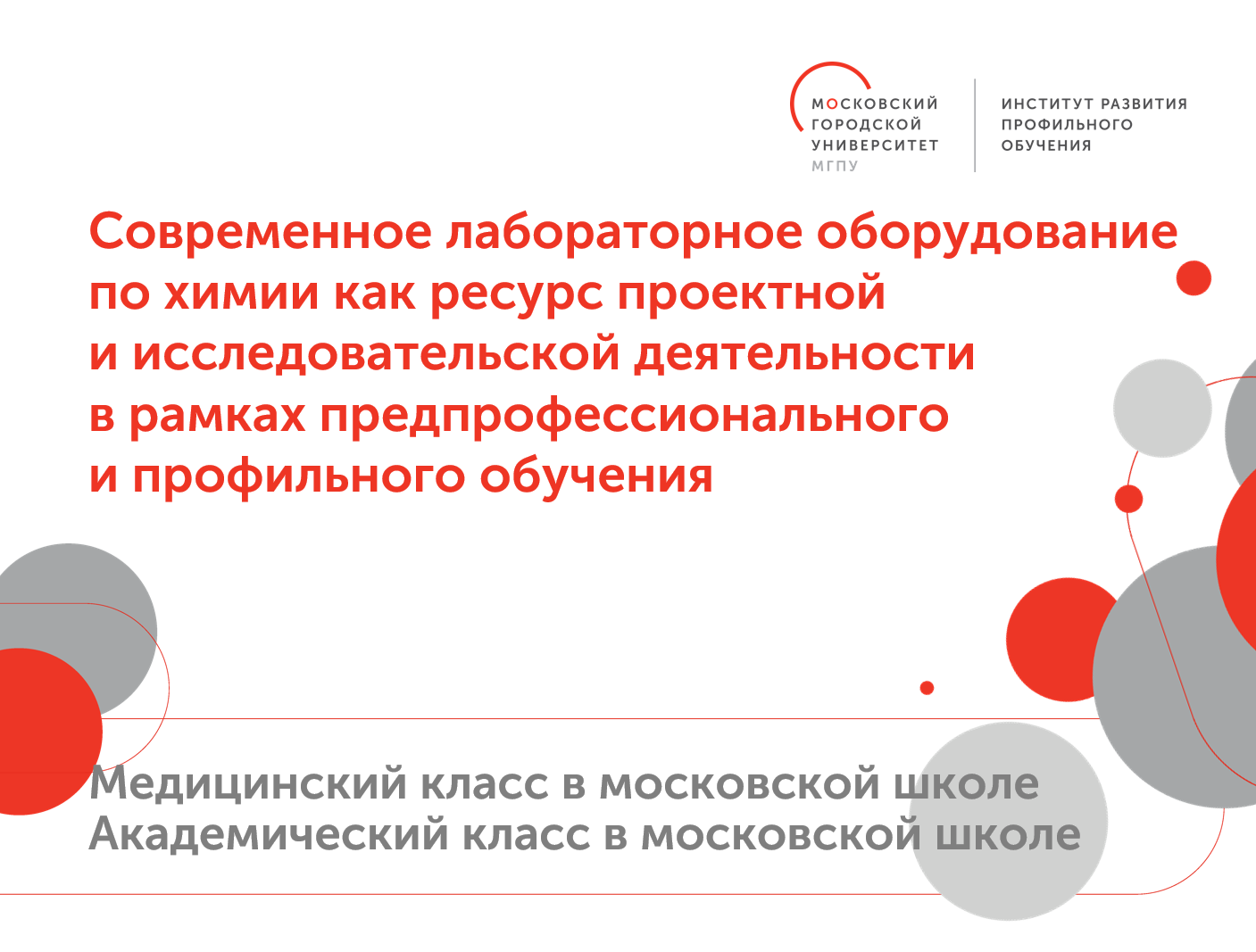 МОСКОВСКИЙ
ГОРОДСКОЙ
УНИВЕРСИТЕТ
МГПУ

ИНСТИТУТ РАЗВИТИЯ
ПРОФИЛЬНОГО
ОБУЧЕНИЯ

Современное лабораторное оборудование по химии как ресурс проектной и исследовательской деятельности в рамках предпрофессионального и профильного обучения

Медицинский класс в московской школе
Академический класс в московской школе